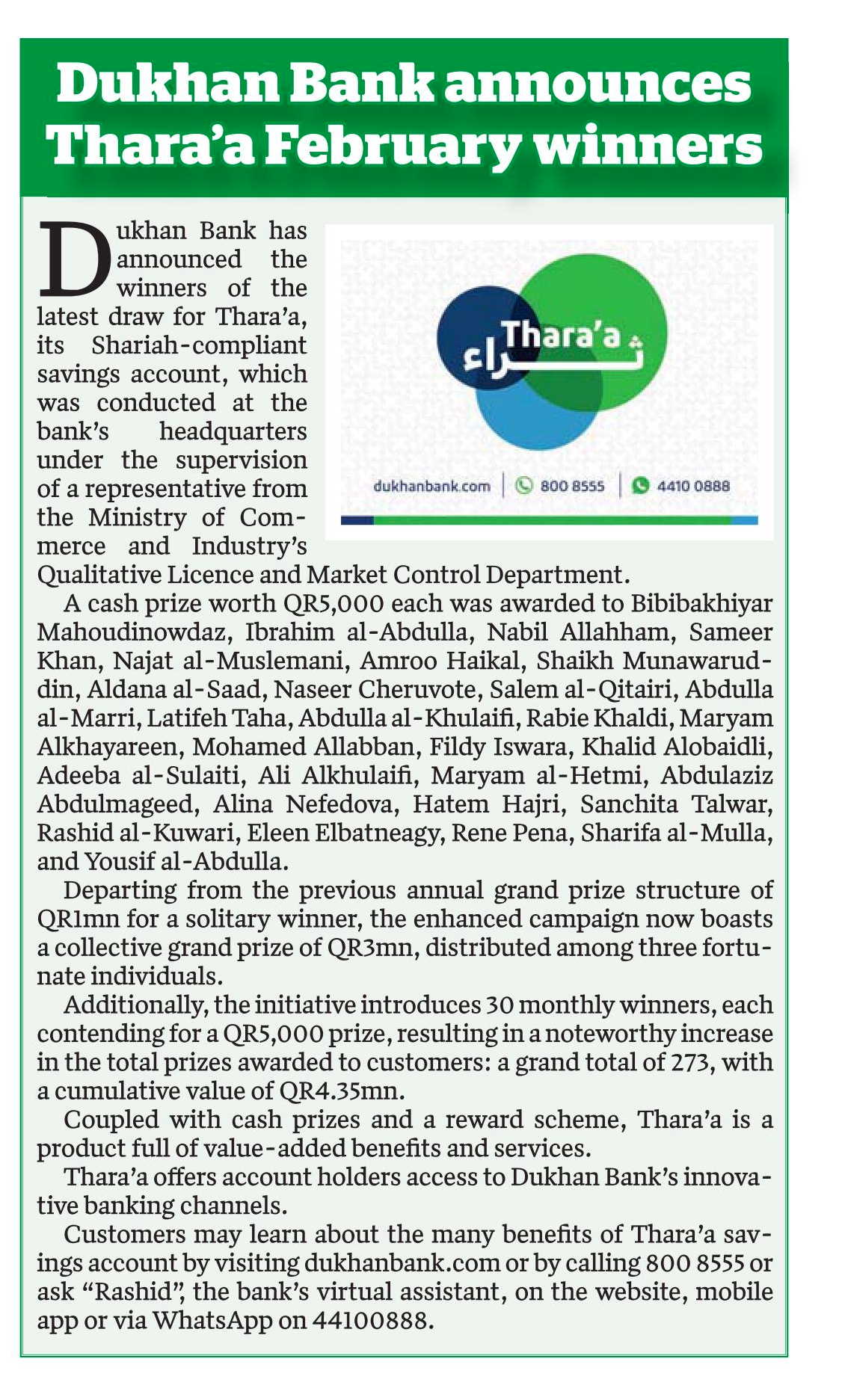 Dukhan Bank announces Thara'a February winners

Dukhan Bank has announced the winners of the latest draw for Thara'a, its Shariah-compliant savings account, which was conducted at the bank's headquarters under the supervision of a representative from the Ministry of Commerce and Industry's Qualitative Licence and Market Control Department.

Thara'a
ثراء
dukhanbank.com | 800 8555 | 4410 0888

A cash prize worth QR5,000 each was awarded to Bibibakhiyar Mahoudinowdaz, Ibrahim al-Abdulla, Nabil Allahham, Sameer Khan, Najat al-Muslemani, Amroo Haikal, Shaikh Munawaruddin, Aldana al-Saad, Naseer Cheruvote, Salem al-Qitairi, Abdulla al-Marri, Latifeh Taha, Abdulla al-Khulaifi, Rabie Khaldi, Maryam Alkhayareen, Mohamed Allabban, Fildy Iswara, Khalid Alobaidli, Adeeba al-Sulaiti, Ali Alkhulaifi, Maryam al-Hetmi, Abdulaziz Abdulmageed, Alina Nefedova, Hatem Hajri, Sanchita Talwar, Rashid al-Kuwari, Eleen Elbatneagy, Rene Pena, Sharifa al-Mulla, and Yousif al-Abdulla.

Departing from the previous annual grand prize structure of QR1mn for a solitary winner, the enhanced campaign now boasts a collective grand prize of QR3mn, distributed among three fortunate individuals.

Additionally, the initiative introduces 30 monthly winners, each contending for a QR5,000 prize, resulting in a noteworthy increase in the total prizes awarded to customers: a grand total of 273, with a cumulative value of QR4.35mn.

Coupled with cash prizes and a reward scheme, Thara'a is a product full of value-added benefits and services.

Thara'a offers account holders access to Dukhan Bank's innovative banking channels.

Customers may learn about the many benefits of Thara'a savings account by visiting dukhanbank.com or by calling 800 8555 or ask "Rashid", the bank's virtual assistant, on the website, mobile app or via WhatsApp on 44100888.